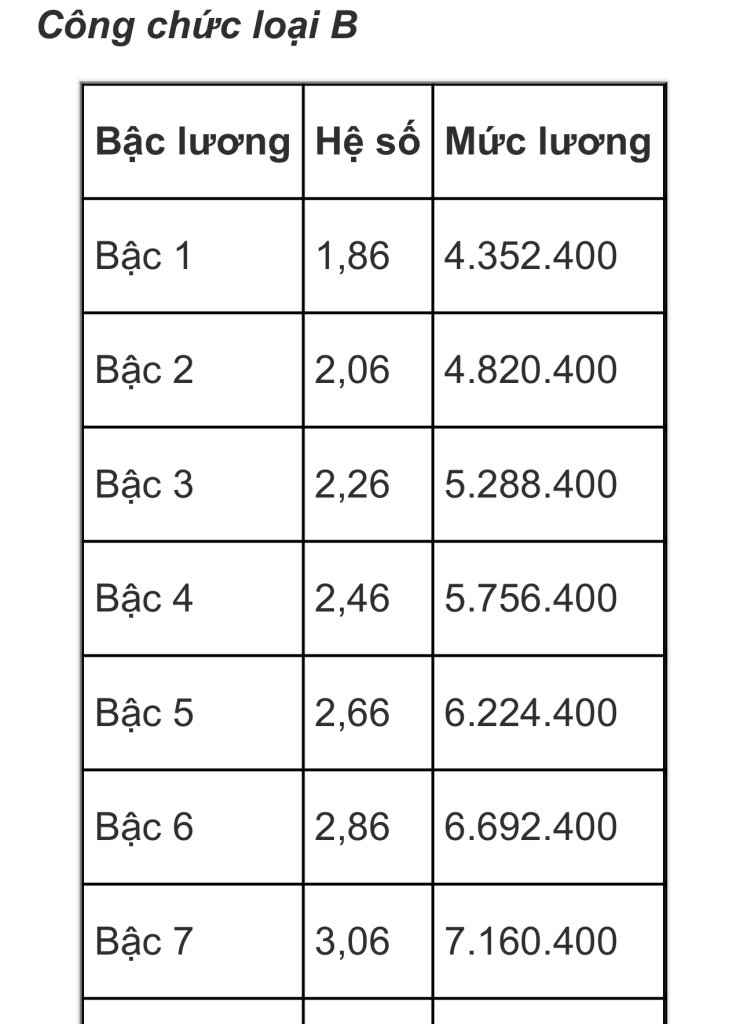 Công chức loại B

| Bậc lương | Hệ số | Mức lương |
|---|---|---|
| Bậc 1 | 1,86 | 4.352.400 |
| Bậc 2 | 2,06 | 4.820.400 |
| Bậc 3 | 2,26 | 5.288.400 |
| Bậc 4 | 2,46 | 5.756.400 |
| Bậc 5 | 2,66 | 6.224.400 |
| Bậc 6 | 2,86 | 6.692.400 |
| Bậc 7 | 3,06 | 7.160.400 |